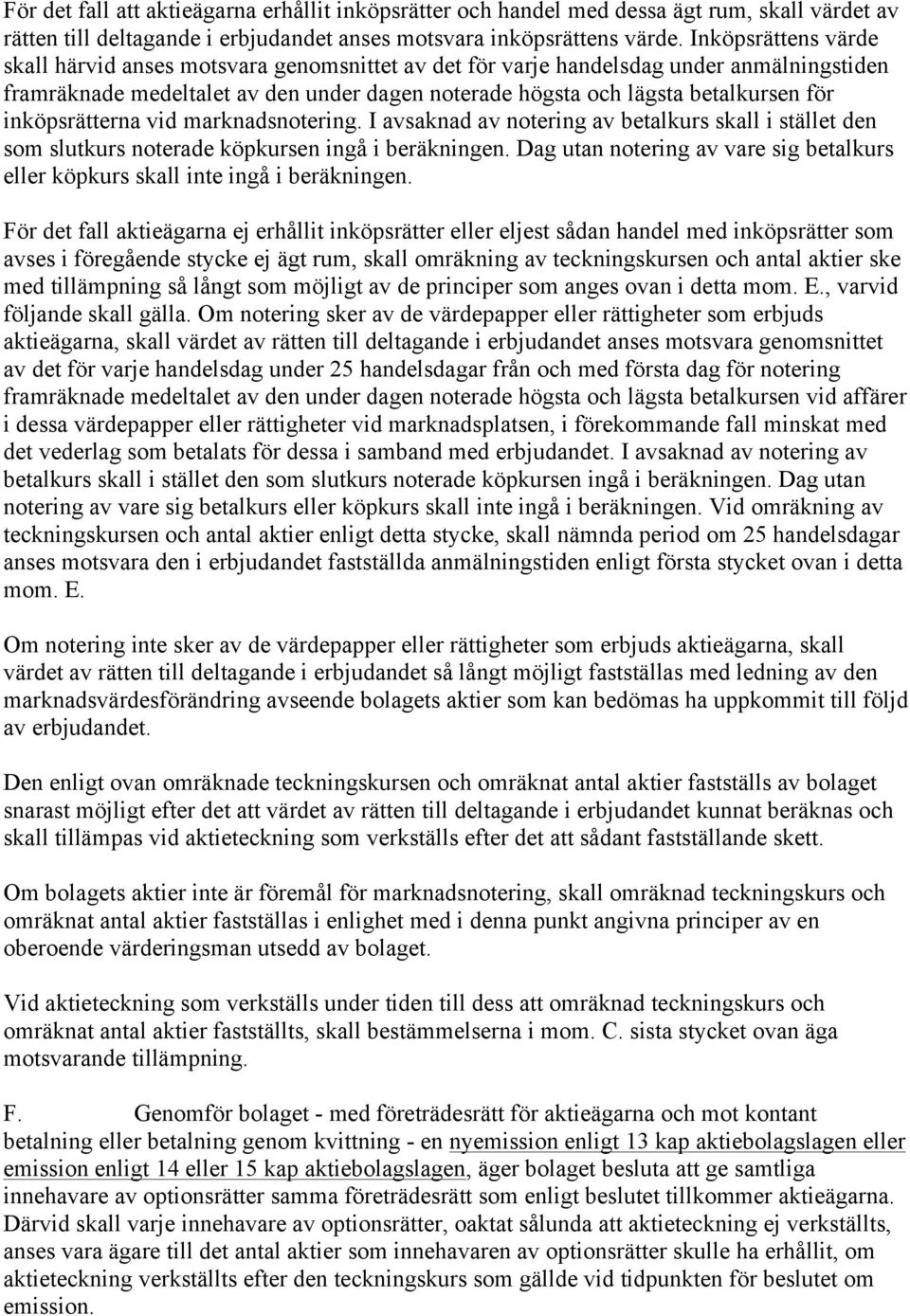 För det fall att aktieägarna erhållit inköpsrätter och handel med dessa ägt rum, skall värdet av rätten till deltagande i erbjudandet anses motsvara inköpsrättens värde. Inköpsrättens värde skall härvid anses motsvara genomsnittet av det för varje handelsdag under anmälningstiden framräknade medeltalet av den under dagen noterade högsta och lägsta betalkursen för inköpsrätterna vid marknadsnotering. I avsaknad av notering av betalkurs skall i stället den som slutkurs noterade köpkursen ingå i beräkningen. Dag utan notering av vare sig betalkurs eller köpkurs skall inte ingå i beräkningen.

För det fall aktieägarna ej erhållit inköpsrätter eller eljest sådan handel med inköpsrätter som avses i föregående stycke ej ägt rum, skall omräkning av teckningskursen och antal aktier ske med tillämpning så långt som möjligt av de principer som anges ovan i detta mom. E., varvid följande skall gälla. Om notering sker av de värdepapper eller rättigheter som erbjuds aktieägarna, skall värdet av rätten till deltagande i erbjudandet anses motsvara genomsnittet av det för varje handelsdag under 25 handelsdagar från och med första dag för notering framräknade medeltalet av den under dagen noterade högsta och lägsta betalkursen vid affärer i dessa värdepapper eller rättigheter vid marknadsplatsen, i förekommande fall minskat med det vederlag som betalats för dessa i samband med erbjudandet. I avsaknad av notering av betalkurs skall i stället den som slutkurs noterade köpkursen ingå i beräkningen. Dag utan notering av vare sig betalkurs eller köpkurs skall inte ingå i beräkningen. Vid omräkning av teckningskursen och antal aktier enligt detta stycke, skall nämnda period om 25 handelsdagar anses motsvara den i erbjudandet fastställda anmälningstiden enligt första stycket ovan i detta mom. E.

Om notering inte sker av de värdepapper eller rättigheter som erbjuds aktieägarna, skall värdet av rätten till deltagande i erbjudandet så långt möjligt fastställas med ledning av den marknadsvärdesförändring avseende bolagets aktier som kan bedömas ha uppkommit till följd av erbjudandet.

Den enligt ovan omräknade teckningskursen och omräknat antal aktier fastställs av bolaget snarast möjligt efter det att värdet av rätten till deltagande i erbjudandet kunnat beräknas och skall tillämpas vid aktieteckning som verkställs efter det att sådant fastställande skett.

Om bolagets aktier inte är föremål för marknadsnotering, skall omräknad teckningskurs och omräknat antal aktier fastställas i enlighet med i denna punkt angivna principer av en oberoende värderingsman utsedd av bolaget.

Vid aktieteckning som verkställs under tiden till dess att omräknad teckningskurs och omräknat antal aktier fastställts, skall bestämmelserna i mom. C. sista stycket ovan äga motsvarande tillämpning.

F. Genomför bolaget - med företrädesrätt för aktieägarna och mot kontant betalning eller betalning genom kvittning - en nyemission enligt 13 kap aktiebolagslagen eller emission enligt 14 eller 15 kap aktiebolagslagen, äger bolaget besluta att ge samtliga innehavare av optionsrätter samma företrädesrätt som enligt beslutet tillkommer aktieägarna. Därvid skall varje innehavare av optionsrätter, oaktat sålunda att aktieteckning ej verkställts, anses vara ägare till det antal aktier som innehavaren av optionsrätter skulle ha erhållit, om aktieteckning verkställts efter den teckningskurs som gällde vid tidpunkten för beslutet om emission.